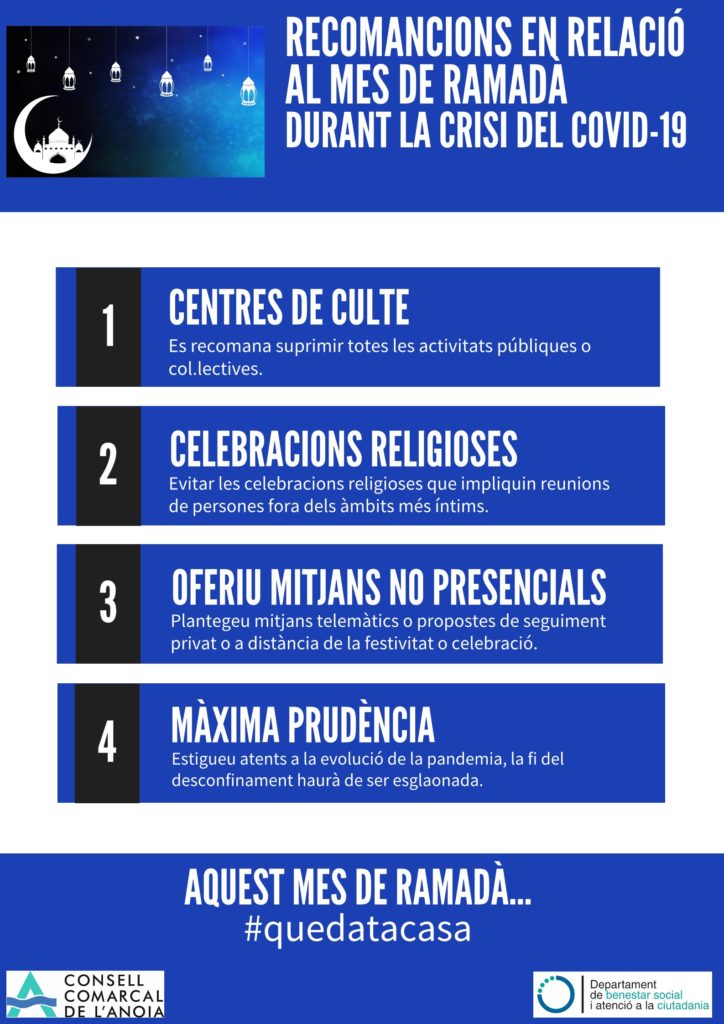 RECOMANCIONS EN RELACIÓ AL MES DE RAMADÀ DURANT LA CRISI DEL COVID-19

1

CENTRES DE CULTE

Es recomana suprimir totes les activitats públiques o col.lectives.

2

CELEBRACIONS RELIGIOSES

Evitar les celebracions religioses que impliquin reunions de persones fora dels àmbits més íntims.

3

OFERIU MITJANS NO PRESENCIALS

Plantegeu mitjans telemàtics o propostes de seguiment privat o a distància de la festivitat o celebració.

4

MÀXIMA PRUDÈNCIA

Estigueu atents a la evolució de la pandemia, la fi del desconfinament haurà de ser esglaonada.

AQUEST MES DE RAMADÀ...
#quedatacasa

CONSELL
COMARCAL
DE L'ANOIA

Departament
de benestar social
i atenció a la ciutadania